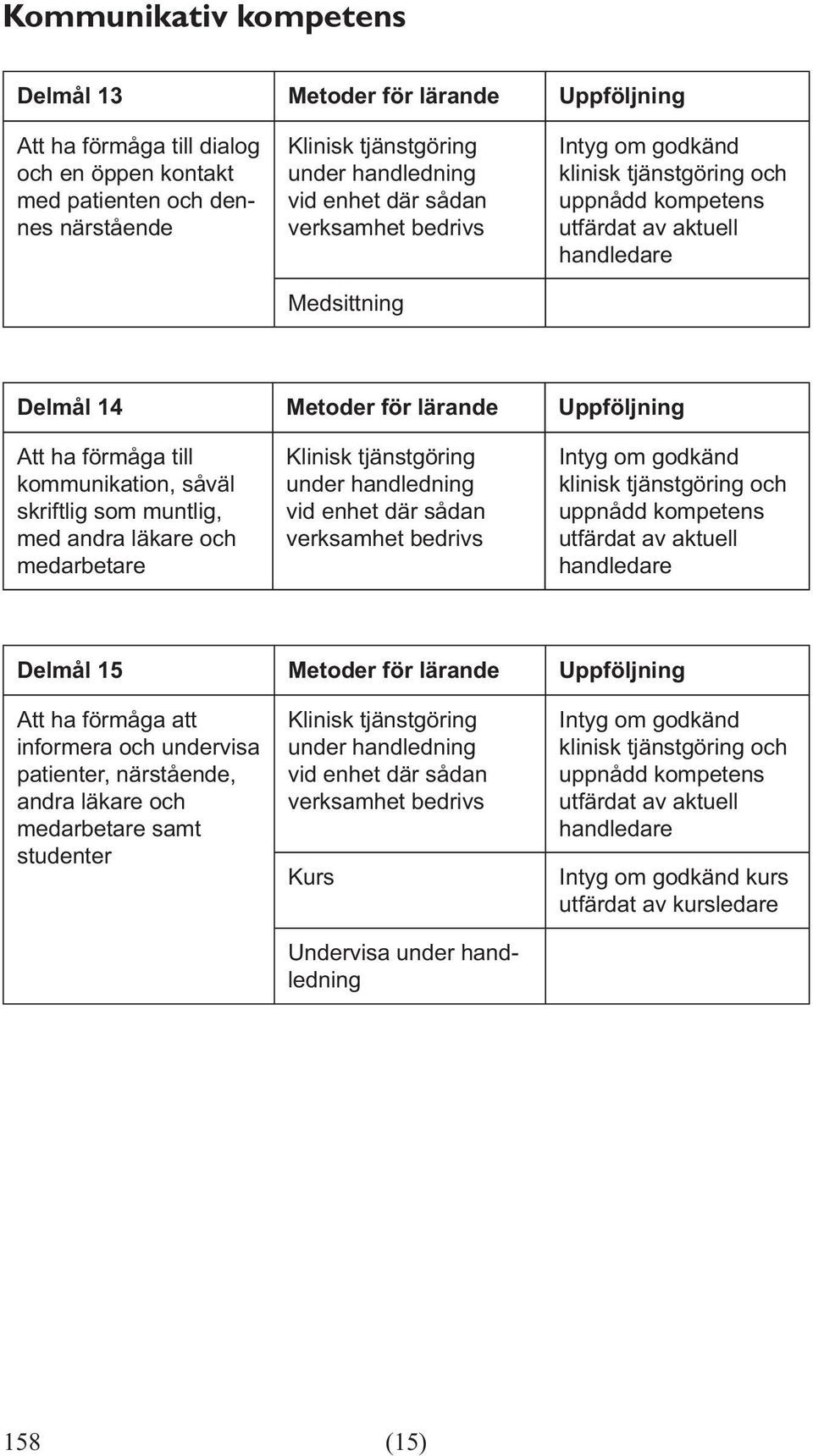 Kommunikativ kompetens

| Delmål 13 | Metoder för lärande | Uppföljning |
|---|---|---|
| Att ha förmåga till dialog och en öppen kontakt med patienten och dennes närstående | Klinisk tjänstgöring under handledning vid enhet där sådan verksamhet bedrivs | Intyg om godkänd klinisk tjänstgöring och uppnådd kompetens utfärdat av aktuell handledare |
| | Medsittning | |

| Delmål 14 | Metoder för lärande | Uppföljning |
|---|---|---|
| Att ha förmåga till kommunikation, såväl skriftlig som muntlig, med andra läkare och medarbetare | Klinisk tjänstgöring under handledning vid enhet där sådan verksamhet bedrivs | Intyg om godkänd klinisk tjänstgöring och uppnådd kompetens utfärdat av aktuell handledare |

| Delmål 15 | Metoder för lärande | Uppföljning |
|---|---|---|
| Att ha förmåga att informera och undervisa patienter, närstående, andra läkare och medarbetare samt studenter | Klinisk tjänstgöring under handledning vid enhet där sådan verksamhet bedrivs | Intyg om godkänd klinisk tjänstgöring och uppnådd kompetens utfärdat av aktuell handledare |
| | Kurs | Intyg om godkänd kurs utfärdat av kursledare |
| | Undervisa under handledning | |

158 (15)